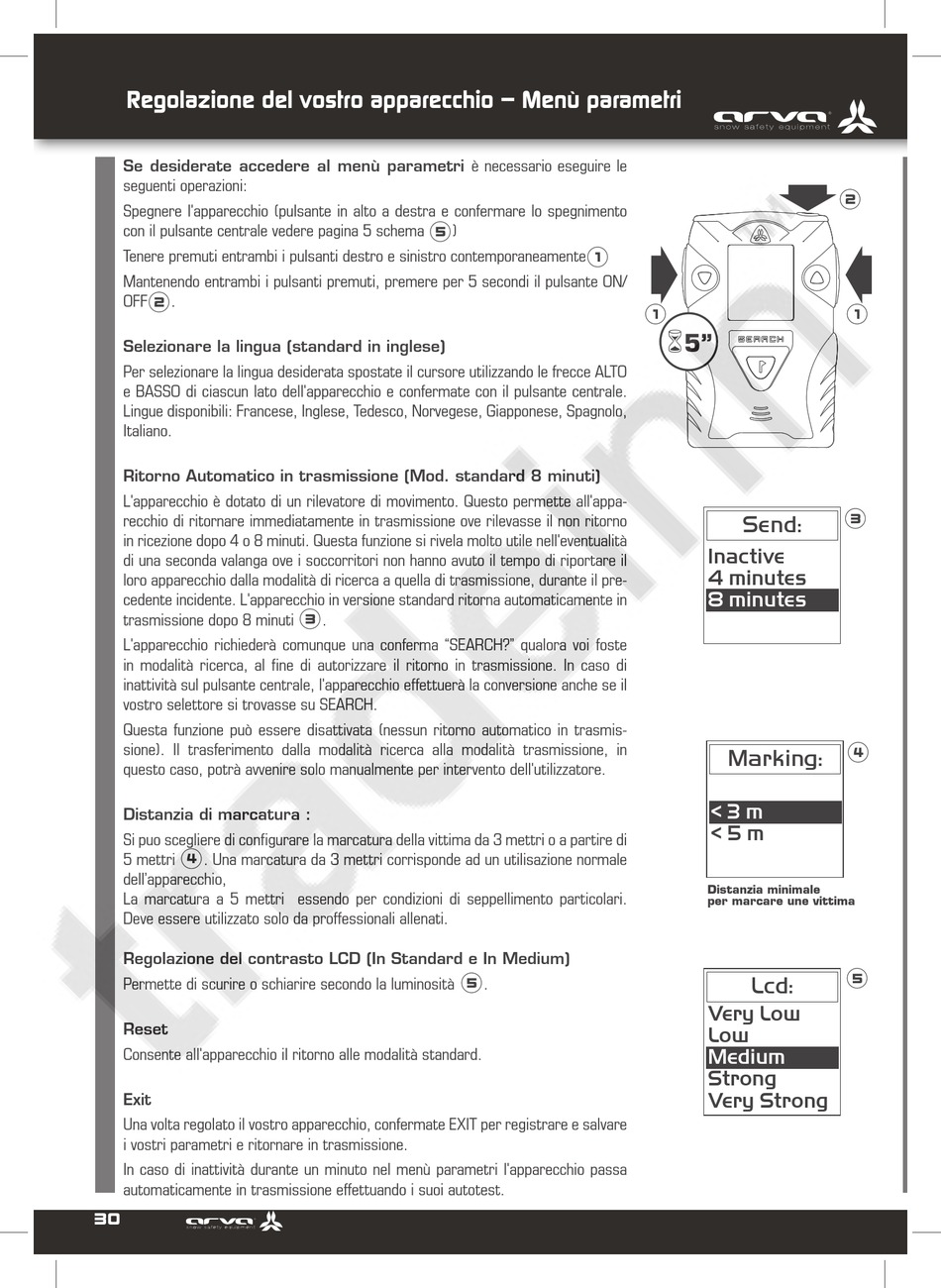 Regolazione del vostro apparecchio – Menù parametri

arva snow safety equipment

Se desiderate accedere al menù parametri è necessario eseguire le seguenti operazioni:

Spegnere l'apparecchio (pulsante in alto a destra e confermare lo spegnimento con il pulsante centrale vedere pagina 5 schema 5)

Tenere premuti entrambi i pulsanti destro e sinistro contemporaneamente 1

Mantenendo entrambi i pulsanti premuti, premere per 5 secondi il pulsante ON/OFF 2.

Selezionare la lingua (standard in inglese)

Per selezionare la lingua desiderata spostate il cursore utilizzando le frecce ALTO e BASSO di ciascun lato dell'apparecchio e confermate con il pulsante centrale. Lingue disponibili: Francese, Inglese, Tedesco, Norvegese, Giapponese, Spagnolo, Italiano.

Ritorno Automatico in trasmissione (Mod. standard 8 minuti)

L'apparecchio è dotato di un rilevatore di movimento. Questo permette all'apparecchio di ritornare immediatamente in trasmissione ove rilevasse il non ritorno in ricezione dopo 4 o 8 minuti. Questa funzione si rivela molto utile nell'eventualità di una seconda valanga ove i soccorritori non hanno avuto il tempo di riportare il loro apparecchio dalla modalità di ricerca a quella di trasmissione, durante il precedente incidente. L'apparecchio in versione standard ritorna automaticamente in trasmissione dopo 8 minuti 3.

L'apparecchio richiederà comunque una conferma "SEARCH?" qualora voi foste in modalità ricerca, al fine di autorizzare il ritorno in trasmissione. In caso di inattività sul pulsante centrale, l'apparecchio effettuerà la conversione anche se il vostro selettore si trovasse su SEARCH.

Questa funzione può essere disattivata (nessun ritorno automatico in trasmissione). Il trasferimento dalla modalità ricerca alla modalità trasmissione, in questo caso, potrà avvenire solo manualmente per intervento dell'utilizzatore.

Distanzia di marcatura :

Si puo scegliere di configurare la marcatura della vittima da 3 mettri o a partire di 5 mettri 4. Una marcatura da 3 mettri corrisponde ad un utilisazione normale dell'apparecchio,
La marcatura a 5 mettri essendo per condizioni di seppellimento particolari. Deve essere utilizzato solo da proffessionali allenati.

Regolazione del contrasto LCD (In Standard e In Medium)

Permette di scurire o schiarire secondo la luminosità 5.

Reset

Consente all'apparecchio il ritorno alle modalità standard.

Exit

Una volta regolato il vostro apparecchio, confermate EXIT per registrare e salvare i vostri parametri e ritornare in trasmissione.

In caso di inattività durante un minuto nel menù parametri l'apparecchio passa automaticamente in trasmissione effettuando i suoi autotest.

2
1
1
5"
SEARCH

Send:
Inactive
4 minutes
8 minutes
3

Marking:
< 3 m
< 5 m
4
Distanzia minimale per marcare une vittima

Lcd:
Very Low
Low
Medium
Strong
Very Strong
5

30
arva snow safety equipment